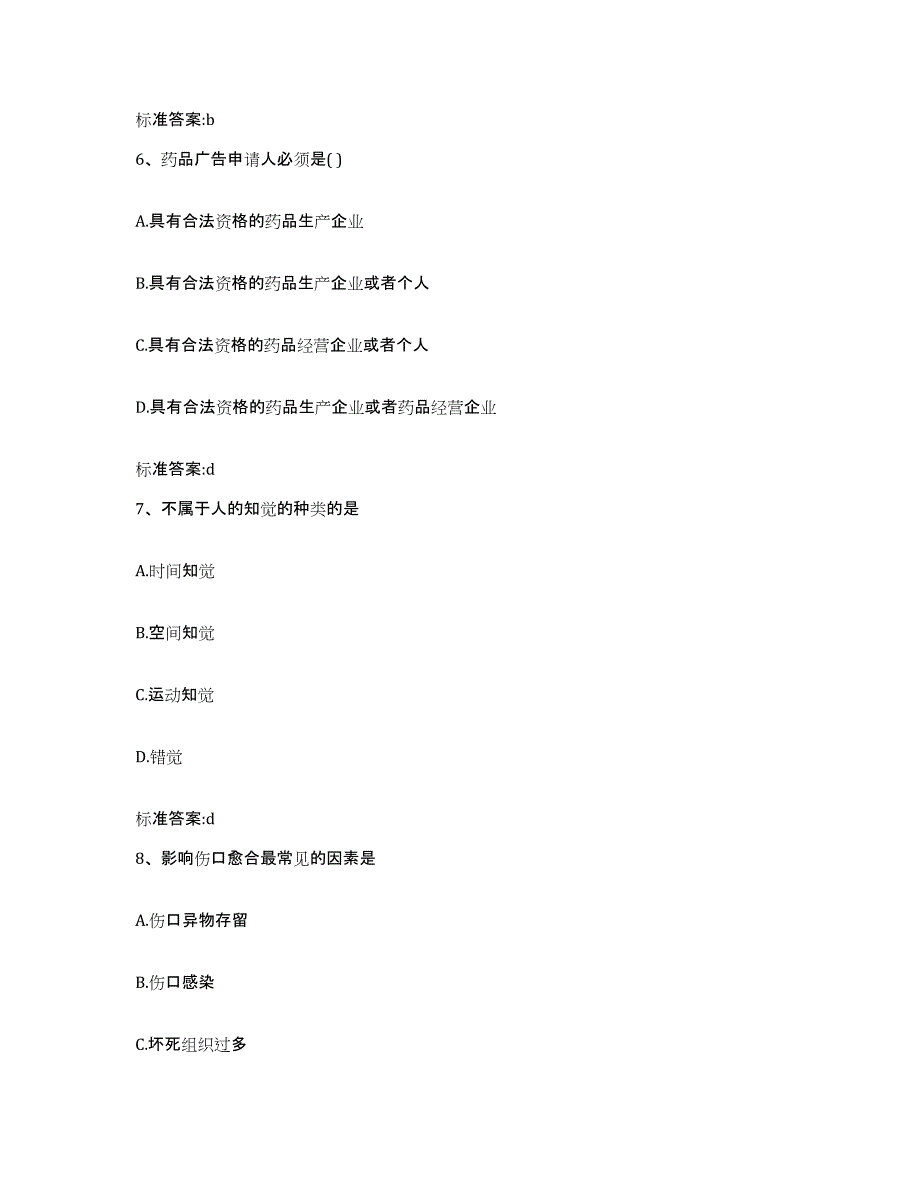 标准答案:b

6、药品广告申请人必须是( )

A.具有合法资格的药品生产企业

B.具有合法资格的药品生产企业或者个人

C.具有合法资格的药品经营企业或者个人

D.具有合法资格的药品生产企业或者药品经营企业

标准答案:d

7、不属于人的知觉的种类的是

A.时间知觉

B.空间知觉

C.运动知觉

D.错觉

标准答案:d

8、影响伤口愈合最常见的因素是

A.伤口异物存留

B.伤口感染

C.坏死组织过多